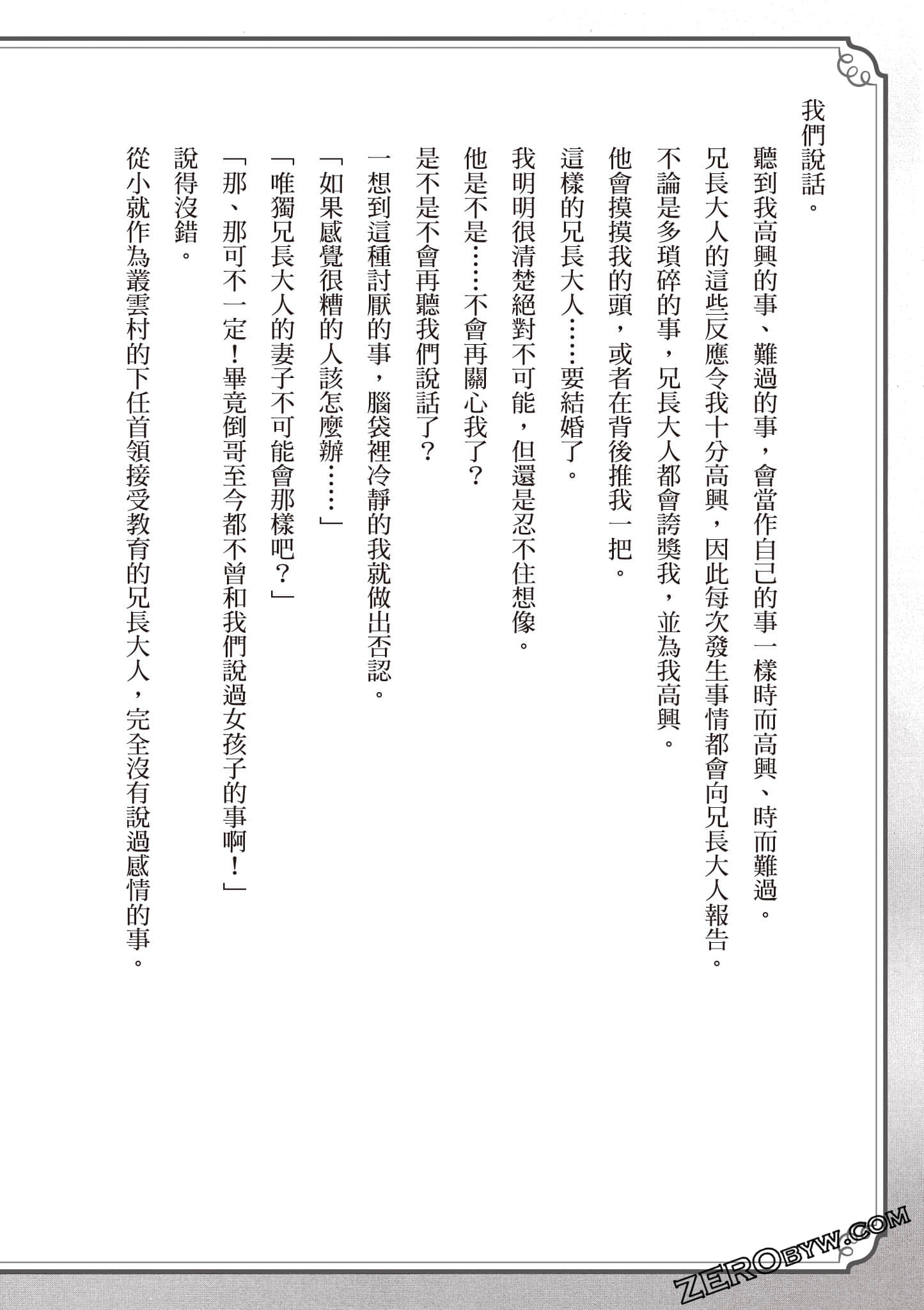 我們說話。

聽到我高興的事、難過的事，會當作自己的事一樣時而高興、時而難過。

兄長大人的這些反應令我十分高興，因此每次發生事情都會向兄長大人報告。

不論是多瑣碎的事，兄長大人都會誇獎我，並為我高興。

他會摸摸我的頭，或者在背後推我一把。

這樣的兄長大人……要結婚了。

我明明很清楚絕對不可能，但還是忍不住想像。

他是不是……不會再關心我了？

是不是不會再聽我們說話了？

一想到這種討厭的事，腦袋裡冷靜的我就做出否認。

「如果感覺很糟的人該怎麼辦……」

「唯獨兄長大人的妻子不可能會那樣吧？」

「那、那可不一定！畢竟倒哥至今都不曾和我們說過女孩子的事啊！」

說得沒錯。

從小就作為叢雲村的下任首領接受教育的兄長大人，完全沒有說過感情的事。

ZEROBYW.COM